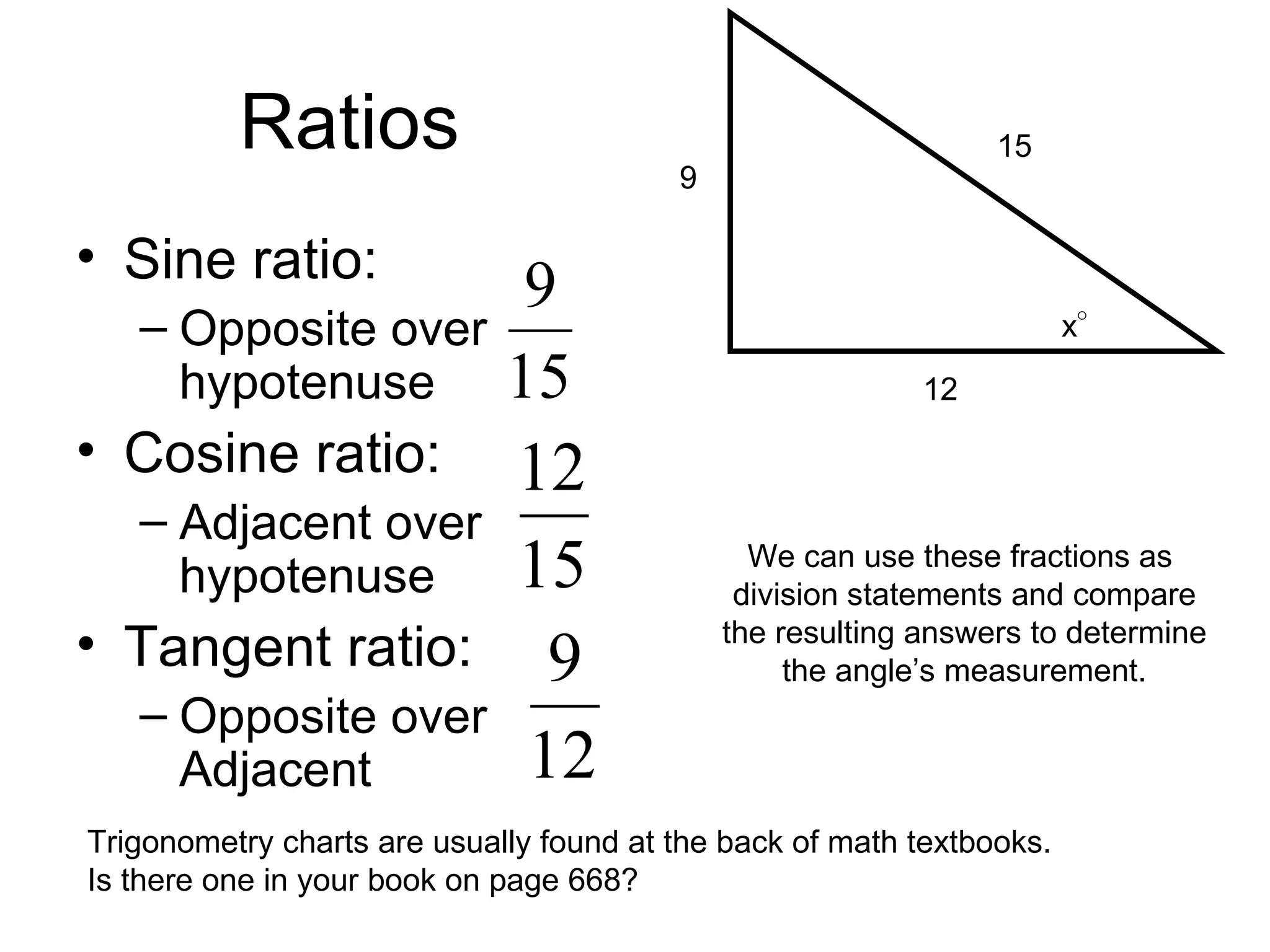 Ratios

• Sine ratio:
– Opposite over hypotenuse $\frac{9}{15}$

• Cosine ratio:
– Adjacent over hypotenuse $\frac{12}{15}$

• Tangent ratio:
– Opposite over Adjacent $\frac{9}{12}$

9

15

$x^\circ$

12

We can use these fractions as division statements and compare the resulting answers to determine the angle’s measurement.

Trigonometry charts are usually found at the back of math textbooks.
Is there one in your book on page 668?